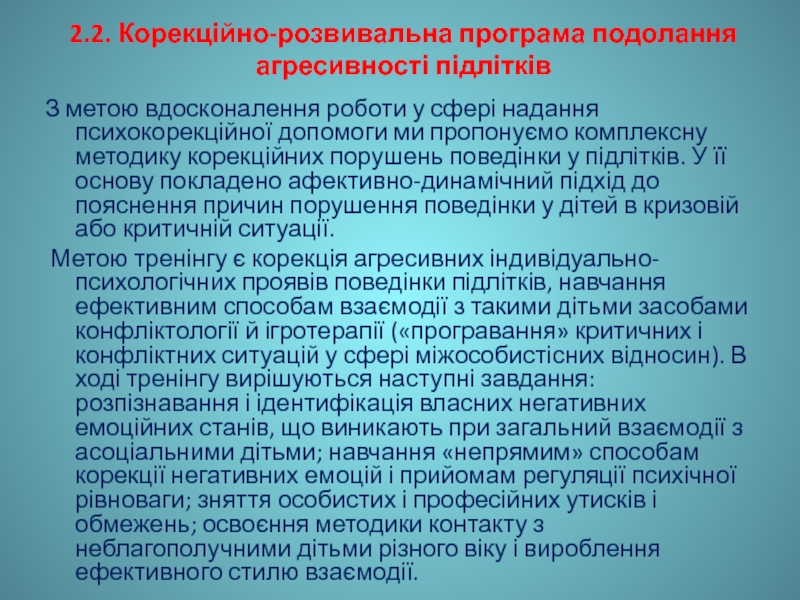 2.2. Корекційно-розвивальна програма подолання агресивності підлітків

З метою вдосконалення роботи у сфері надання психокорекційної допомоги ми пропонуємо комплексну методику корекційних порушень поведінки у підлітків. У її основу покладено афективно-динамічний підхід до пояснення причин порушення поведінки у дітей в кризовій або критичній ситуації.

Метою тренінгу є корекція агресивних індивідуально-психологічних проявів поведінки підлітків, навчання ефективним способам взаємодії з такими дітьми засобами конфліктології й ігротерапії («програвання» критичних і конфліктних ситуацій у сфері міжособистісних відносин). В ході тренінгу вирішуються наступні завдання: розпізнавання і ідентифікація власних негативних емоційних станів, що виникають при загальний взаємодії з асоціальними дітьми; навчання «непрямим» способам корекції негативних емоцій і прийомам регуляції психічної рівноваги; зняття особистих і професійних утисків і обмежень; освоєння методики контакту з неблагополучними дітьми різного віку і вироблення ефективного стилю взаємодії.